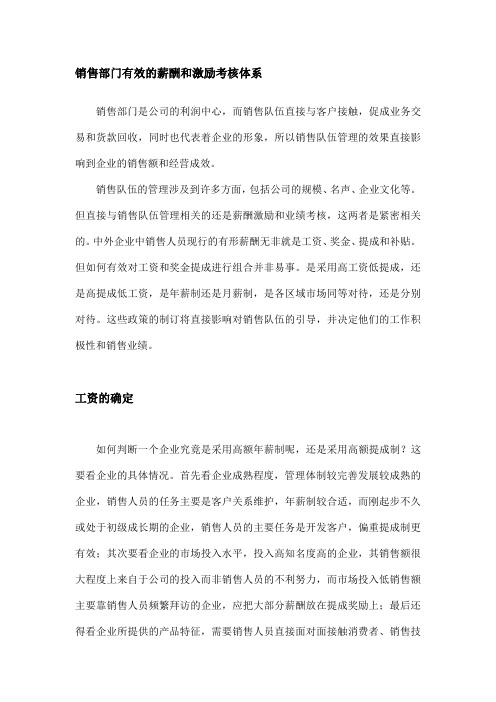 销售部门有效的薪酬和激励考核体系

销售部门是公司的利润中心，而销售队伍直接与客户接触，促成业务交易和货款回收，同时也代表着企业的形象。所以销售队伍管理的效果直接影响到企业的销售额和经营成效。

销售队伍的管理涉及到许多方面，包括公司的规模、名声、企业文化等。但直接与销售队伍管理相关的还是薪酬激励和业绩考核，这两者是紧密相关的。中外企业中销售人员现行的有形薪酬无非就是工资、奖金、提成和补贴。但如何有效对工资和奖金提成进行组合并非易事。是采用高工资低提成，还是高提成低工资，是年薪制还是月薪制，是各区域市场同等对待，还是分别对待。这些政策的制订将直接影响对销售队伍的引导，并决定他们的工作积极性和销售业绩。

工资的确定

如何判断一个企业究竟是采用高额年薪制呢，还是采用高额提成制？这要看企业的具体情况。首先看企业成熟程度，管理体制较完善发展较成熟的企业，销售人员的任务主要是客户关系维护，年薪制较合适，而刚起步不久或处于初级成长期的企业，销售人员的主要任务是开发客户，偏重提成制更有效；其次要看企业的市场投入水平，投入高知名度高的企业，其销售额很大程度上来自于公司的投入而非销售人员的不利努力，而市场投入低销售额主要靠销售人员频繁拜访的企业，应把大部分薪酬放在提成奖励上；最后还得看企业所提供的产品特征，需要销售人员直接面对面接触消费者、销售技